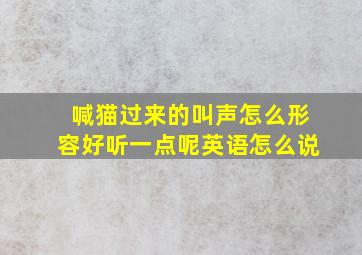 喊猫过来的叫声怎么形容好听一点呢英语怎么说